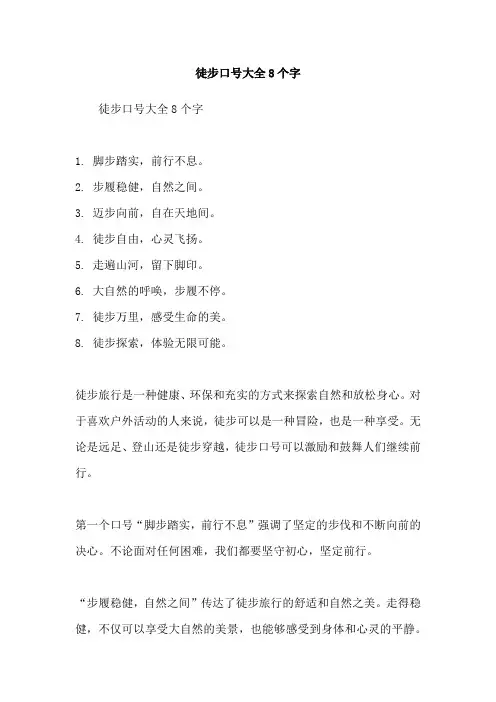 徒步口号大全 8 个字

徒步口号大全 8 个字

1. 脚步踏实，前行不息。

2. 步履稳健，自然之间。

3. 迈步向前，自在天地间。

4. 徒步自由，心灵飞扬。

5. 走遍山河，留下脚印。

6. 大自然的呼唤，步履不停。

7. 徒步万里，感受生命的美。

8. 徒步探索，体验无限可能。

徒步旅行是一种健康、环保和充实的方式来探索自然和放松身心。对于喜欢户外活动的人来说，徒步可以是一种冒险，也是一种享受。无论是远足、登山还是徒步穿越，徒步口号可以激励和鼓舞人们继续前行。

第一个口号“脚步踏实，前行不息”强调了坚定的步伐和不断向前的决心。不论面对任何困难，我们都要坚守初心，坚定前行。

“步履稳健，自然之间”传达了徒步旅行的舒适和自然之美。走得稳健，不仅可以享受大自然的美景，也能够感受到身体和心灵的平静。